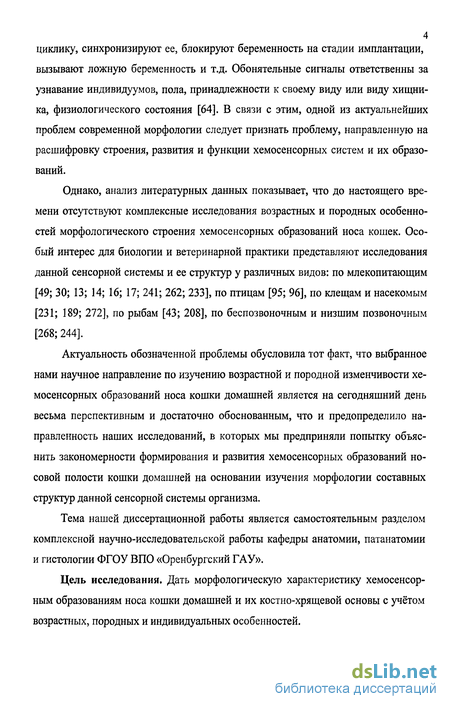 4

циклику, синхронизируют ее, блокируют беременность на стадии имплантации, вызывают ложную беременность и т.д. Обонятельные сигналы ответственны за узнавание индивидуумов, пола, принадлежности к своему виду или виду хищника, физиологического состояния [64]. В связи с этим, одной из актуальнейших проблем современной морфологии следует признать проблему, направленную на расшифровку строения, развития и функции хемосенсорных систем и их образований.

Однако, анализ литературных данных показывает, что до настоящего времени отсутствуют комплексные исследования возрастных и породных особенностей морфологического строения хемосенсорных образований носа кошек. Особый интерес для биологии и ветеринарной практики представляют исследования данной сенсорной системы и ее структур у различных видов: по млекопитающим [49; 30; 13; 14; 16; 17; 241; 262; 233], по птицам [95; 96], по клещам и насекомым [231; 189; 272], по рыбам [43; 208], по беспозвоночным и низшим позвоночным [268; 244].

Актуальность обозначенной проблемы обусловила тот факт, что выбранное нами научное направление по изучению возрастной и породной изменчивости хемосенсорных образований носа кошки домашней является на сегодняшний день весьма перспективным и достаточно обоснованным, что и предопределило направленность наших исследований, в которых мы предприняли попытку объяснить закономерности формирования и развития хемосенсорных образований носовой полости кошки домашней на основании изучения морфологии составных структур данной сенсорной системы организма.

Тема нашей диссертационной работы является самостоятельным разделом комплексной научно-исследовательской работы кафедры анатомии, патанатомии и гистологии ФГОУ ВПО «Оренбургский ГАУ».

Цель исследования. Дать морфологическую характеристику хемосенсорным образованиям носа кошки домашней и их костно-хрящевой основы с учётом возрастных, породных и индивидуальных особенностей.

dsLib.net
библиотека диссертаций